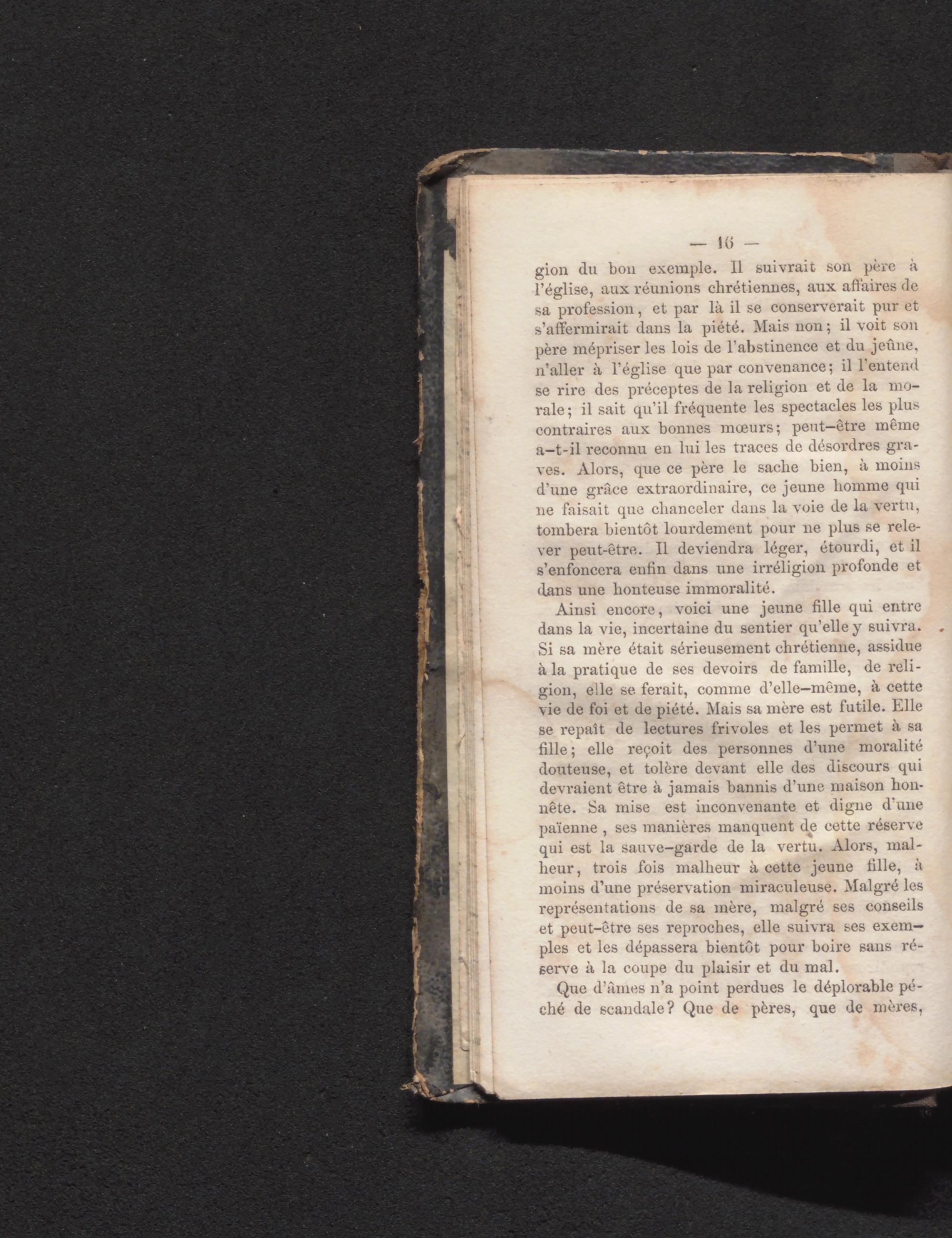 — 16 —

gion du bon exemple. Il suivrait son père à l'église, aux réunions chrétiennes, aux affaires de sa profession, et par là il se conserverait pur et s'affermirait dans la piété. Mais non; il voit son père mépriser les lois de l'abstinence et du jeûne, n'aller à l'église que par convenance; il l'entend se rire des préceptes de la religion et de la morale; il sait qu'il fréquente les spectacles les plus contraires aux bonnes mœurs; peut-être même a-t-il reconnu en lui les traces de désordres graves. Alors, que ce père le sache bien, à moins d'une grâce extraordinaire, ce jeune homme qui ne faisait que chanceler dans la voie de la vertu, tombera bientôt lourdement pour ne plus se relever peut-être. Il deviendra léger, étourdi, et il s'enfoncera enfin dans une irréligion profonde et dans une honteuse immoralité.

Ainsi encore, voici une jeune fille qui entre dans la vie, incertaine du sentier qu'elle y suivra. Si sa mère était sérieusement chrétienne, assidue à la pratique de ses devoirs de famille, de religion, elle se ferait, comme d'elle-même, à cette vie de foi et de piété. Mais sa mère est futile. Elle se repaît de lectures frivoles et les permet à sa fille; elle reçoit des personnes d'une moralité douteuse, et tolère devant elle des discours qui devraient être à jamais bannis d'une maison honnête. Sa mise est inconvenante et digne d'une païenne, ses manières manquent de cette réserve qui est la sauve-garde de la vertu. Alors, malheur, trois fois malheur à cette jeune fille, à moins d'une préservation miraculeuse. Malgré les représentations de sa mère, malgré ses conseils et peut-être ses reproches, elle suivra ses exemples et les dépassera bientôt pour boire sans réserve à la coupe du plaisir et du mal.

Que d'âmes n'a point perdues le déplorable péché de scandale? Que de pères, que de mères,